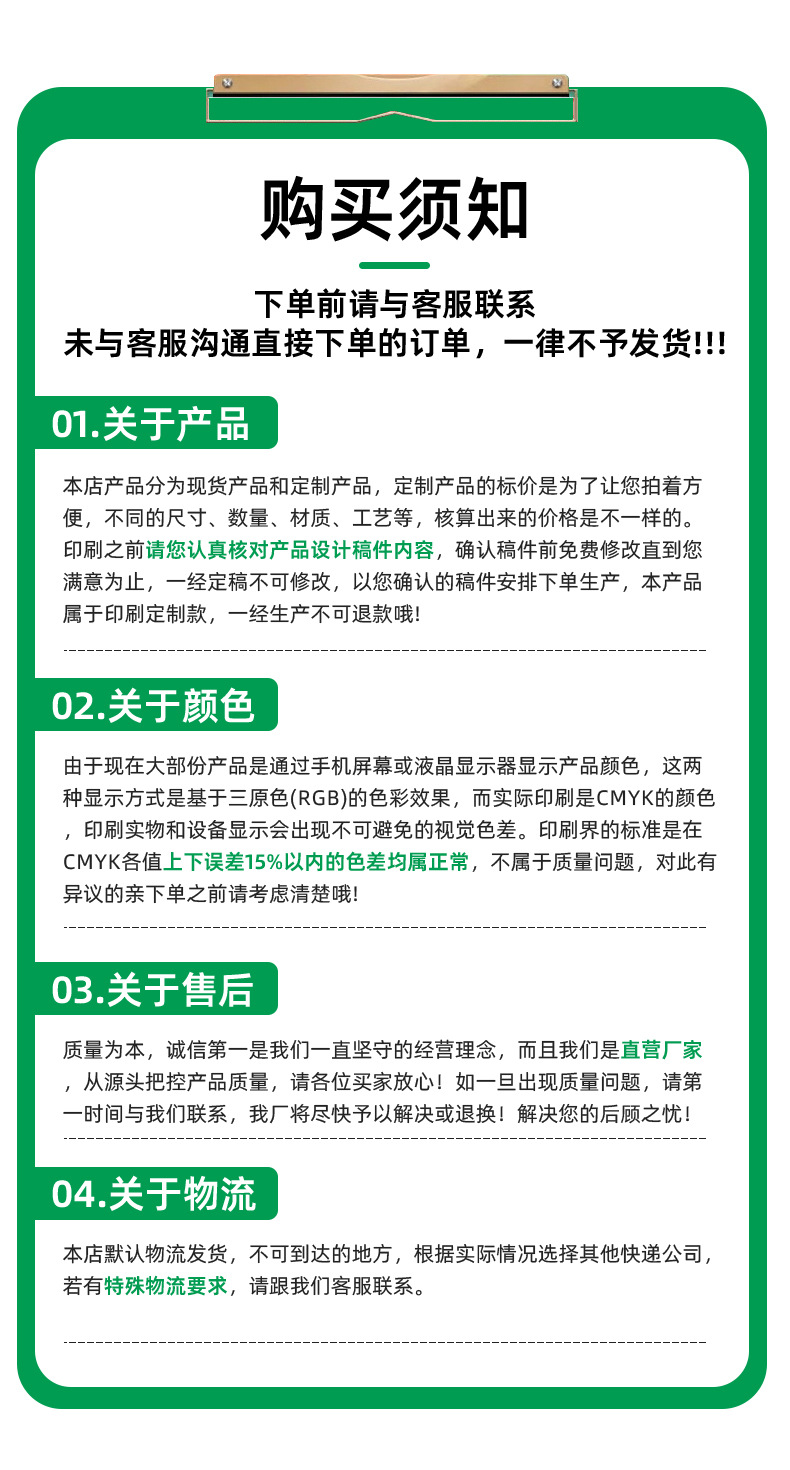 购买须知

下单前请与客服联系
未与客服沟通直接下单的订单，一律不予发货!!!

01.关于产品

本店产品分为现货产品和定制产品，定制产品的标价是为了让您拍着方便，不同的尺寸、数量、材质、工艺等，核算出来的价格是不一样的。印刷之前请您认真核对产品设计稿件内容，确认稿件前免费修改直到您满意为止，一经定稿不可修改，以您确认的稿件安排下单生产，本产品属于印刷定制款，一经生产不可退款哦!

02.关于颜色

由于现在大部份产品是通过手机屏幕或液晶显示器显示产品颜色，这两种显示方式是基于三原色(RGB)的色彩效果，而实际印刷是CMYK的颜色，印刷实物和设备显示会出现不可避免的视觉色差。印刷界的标准是在CMYK各值上下误差15%以内的色差均属正常，不属于质量问题，对此有异议的亲下单之前请考虑清楚哦!

03.关于售后

质量为本，诚信第一是我们一直坚守的经营理念，而且我们是直营厂家，从源头把控产品质量，请各位买家放心！如一旦出现质量问题，请第一时间与我们联系，我厂将尽快予以解决或退换！解决您的后顾之忧！

04.关于物流

本店默认物流发货，不可到达的地方，根据实际情况选择其他快递公司，若有特殊物流要求，请跟我们客服联系。